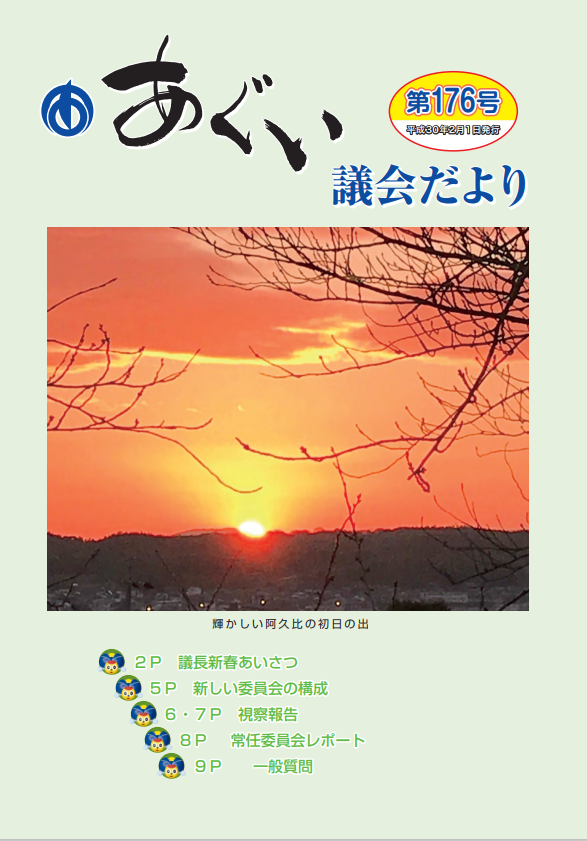 あぐい

第176号
平成30年2月1日発行

議会だより

輝かしい阿久比の初日の出

2P　議長新春あいさつ
5P　新しい委員会の構成
6・7P　視察報告
8P　常任委員会レポート
9P　一般質問